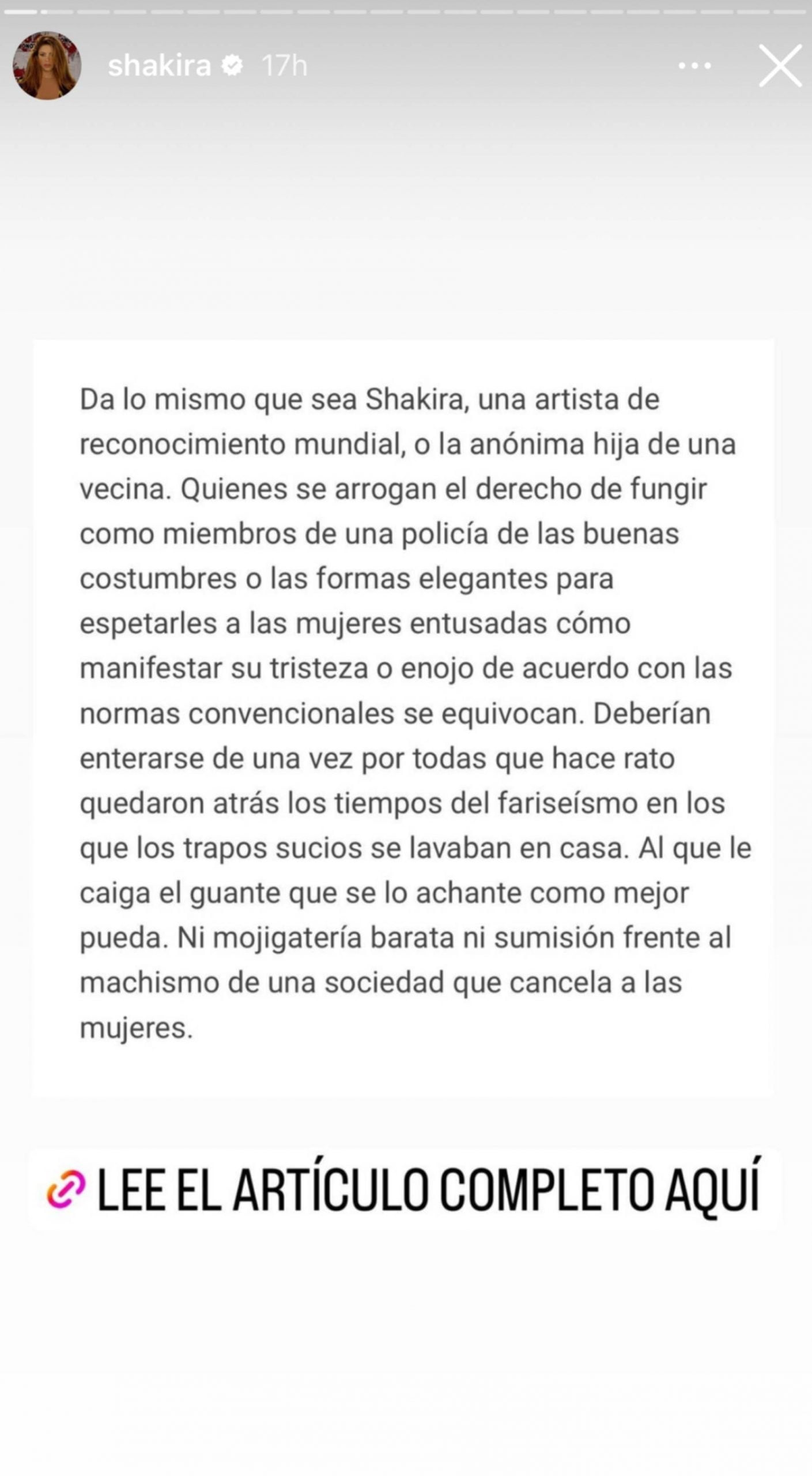 shakira 17h

Da lo mismo que sea Shakira, una artista de reconocimiento mundial, o la anónima hija de una vecina. Quienes se arrogan el derecho de fungir como miembros de una policía de las buenas costumbres o las formas elegantes para espetarles a las mujeres entusadas cómo manifestar su tristeza o enojo de acuerdo con las normas convencionales se equivocan. Deberían enterarse de una vez por todas que hace rato quedaron atrás los tiempos del fariseísmo en los que los trapos sucios se lavaban en casa. Al que le caiga el guante que se lo achante como mejor pueda. Ni mojigatería barata ni sumisión frente al machismo de una sociedad que cancela a las mujeres.

LEE EL ARTÍCULO COMPLETO AQUÍ